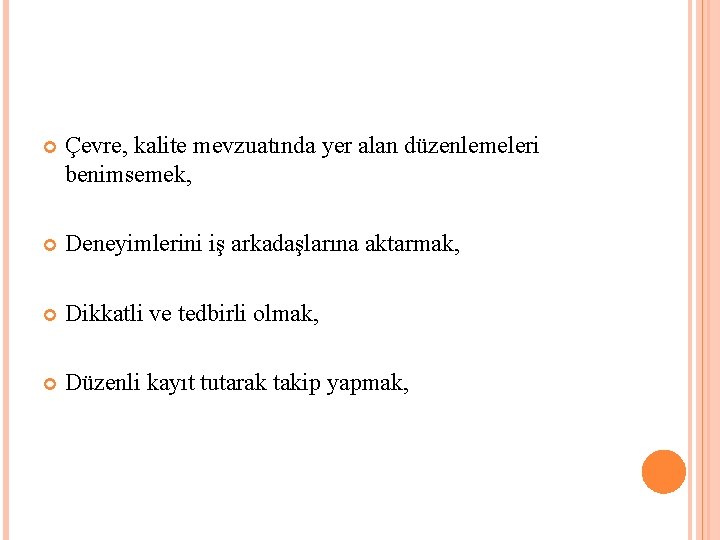 • Çevre, kalite mevzuatında yer alan düzenlemeleri benimsemek,

• Deneyimlerini iş arkadaşlarına aktarmak,

• Dikkatli ve tedbirli olmak,

• Düzenli kayıt tutarak takip yapmak,